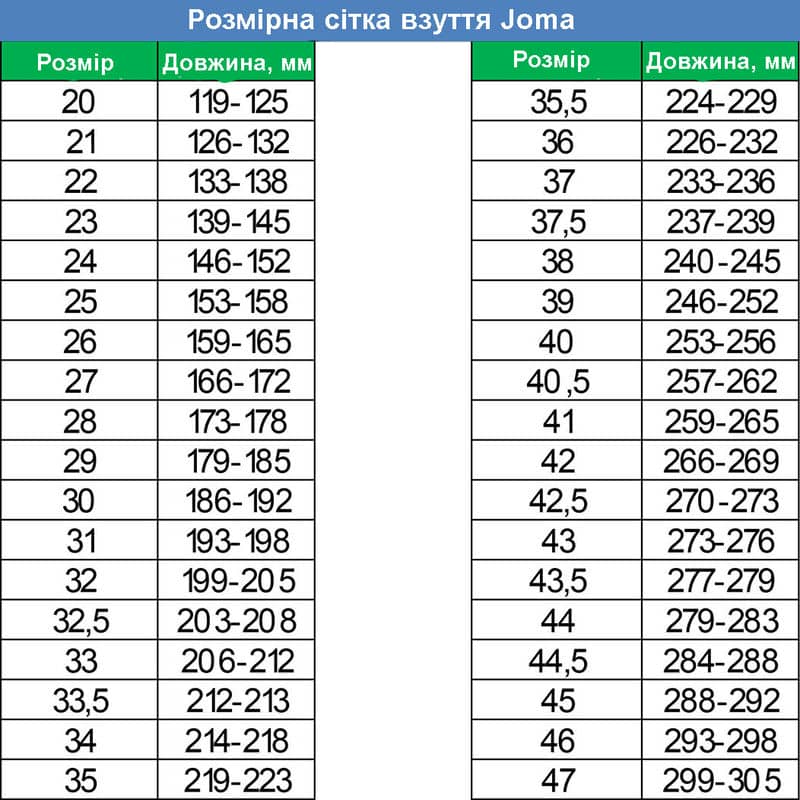 Розмірна сітка взуття Joma

| Розмір | Довжина, мм |
|---|---|
| 20 | 119-125 |
| 21 | 126-132 |
| 22 | 133-138 |
| 23 | 139-145 |
| 24 | 146-152 |
| 25 | 153-158 |
| 26 | 159-165 |
| 27 | 166-172 |
| 28 | 173-178 |
| 29 | 179-185 |
| 30 | 186-192 |
| 31 | 193-198 |
| 32 | 199-205 |
| 32,5 | 203-208 |
| 33 | 206-212 |
| 33,5 | 212-213 |
| 34 | 214-218 |
| 35 | 219-223 |

| Розмір | Довжина, мм |
|---|---|
| 35,5 | 224-229 |
| 36 | 226-232 |
| 37 | 233-236 |
| 37,5 | 237-239 |
| 38 | 240-245 |
| 39 | 246-252 |
| 40 | 253-256 |
| 40,5 | 257-262 |
| 41 | 259-265 |
| 42 | 266-269 |
| 42,5 | 270-273 |
| 43 | 273-276 |
| 43,5 | 277-279 |
| 44 | 279-283 |
| 44,5 | 284-288 |
| 45 | 288-292 |
| 46 | 293-298 |
| 47 | 299-305 |